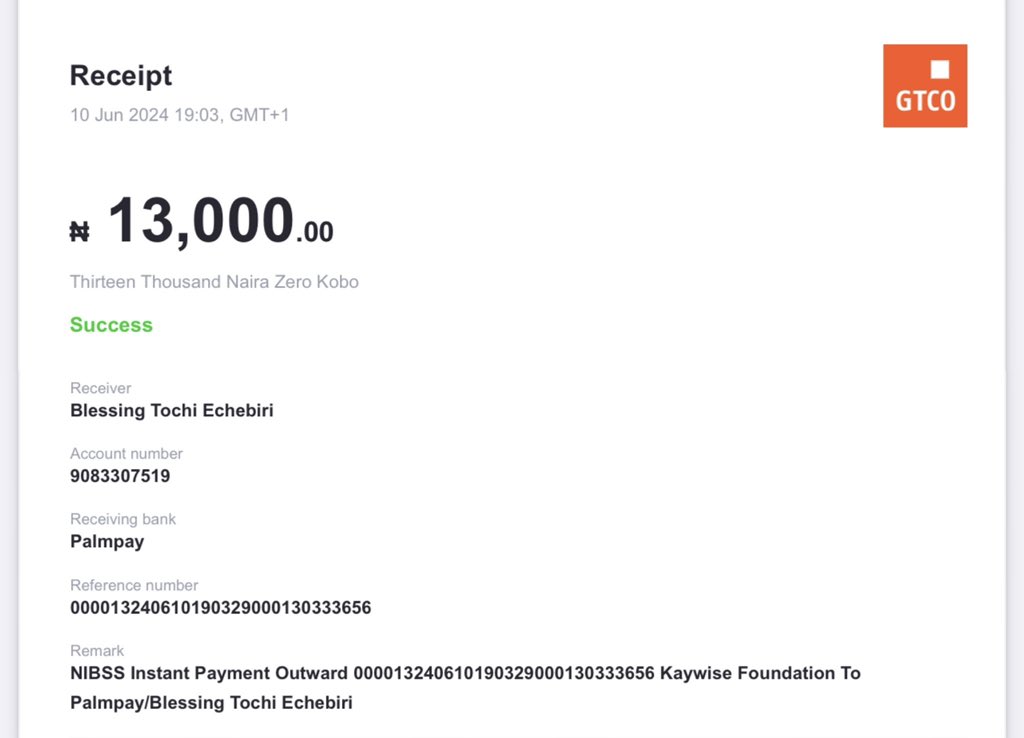 Receipt
10 Jun 2024 19:03, GMT+1

GTCO

₦ 13,000.00

Thirteen Thousand Naira Zero Kobo

Success

Receiver
Blessing Tochi Echebiri

Account number
9083307519

Receiving bank
Palmpay

Reference number
000013240610190329000130333656

Remark
NIBSS Instant Payment Outward 000013240610190329000130333656 Kaywise Foundation To Palmpay/Blessing Tochi Echebiri